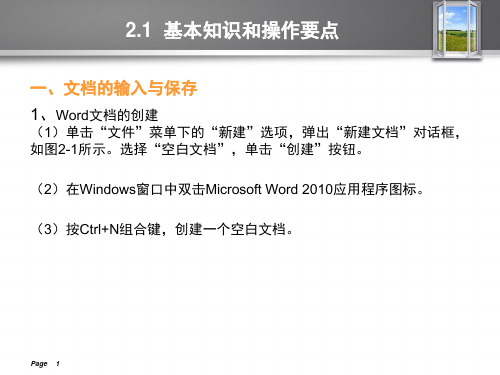 2.1 基本知识和操作要点

一、文档的输入与保存

1、Word文档的创建
（1）单击“文件”菜单下的“新建”选项，弹出“新建文档”对话框，如图2-1所示。选择“空白文档”，单击“创建”按钮。

（2）在Windows窗口中双击Microsoft Word 2010应用程序图标。

（3）按Ctrl+N组合键，创建一个空白文档。

Page 1